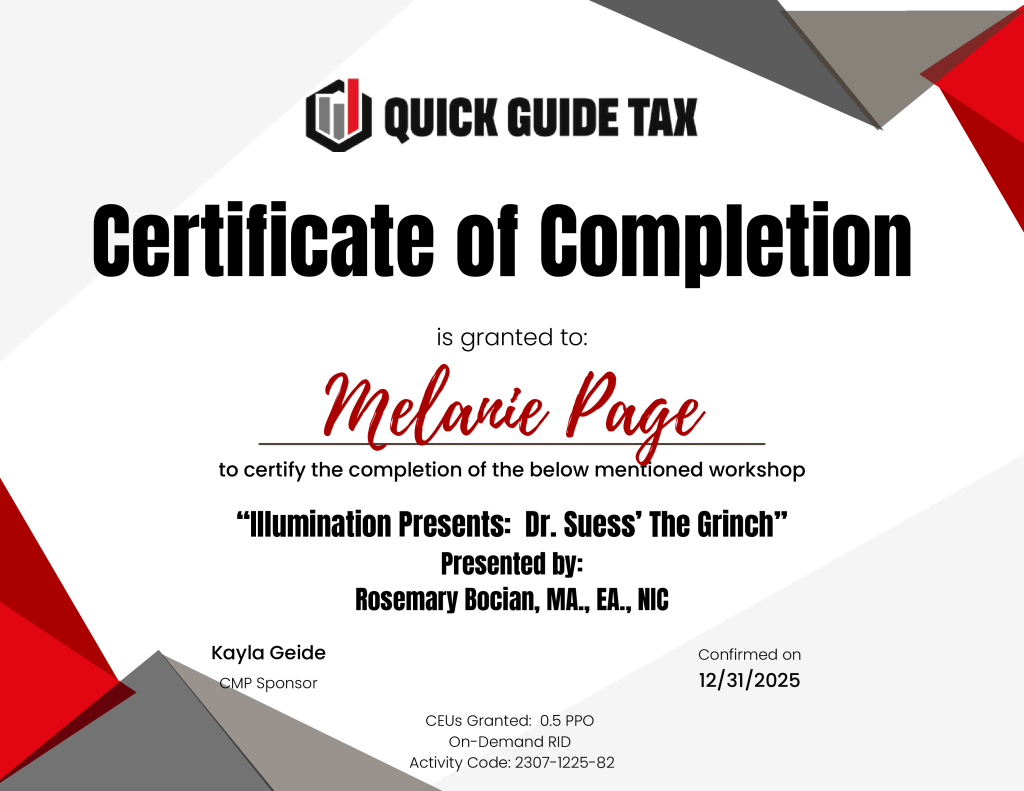 QUICK GUIDE TAX

Certificate of Completion

is granted to:

Melanie Page

to certify the completion of the below mentioned workshop

"Illumination Presents: Dr. Suess' The Grinch"

Presented by:
Rosemary Bocian, MA., EA., NIC

Kayla Geide
CMP Sponsor

Confirmed on
12/31/2025

CEUs Granted: 0.5 PPO
On-Demand RID
Activity Code: 2307-1225-82